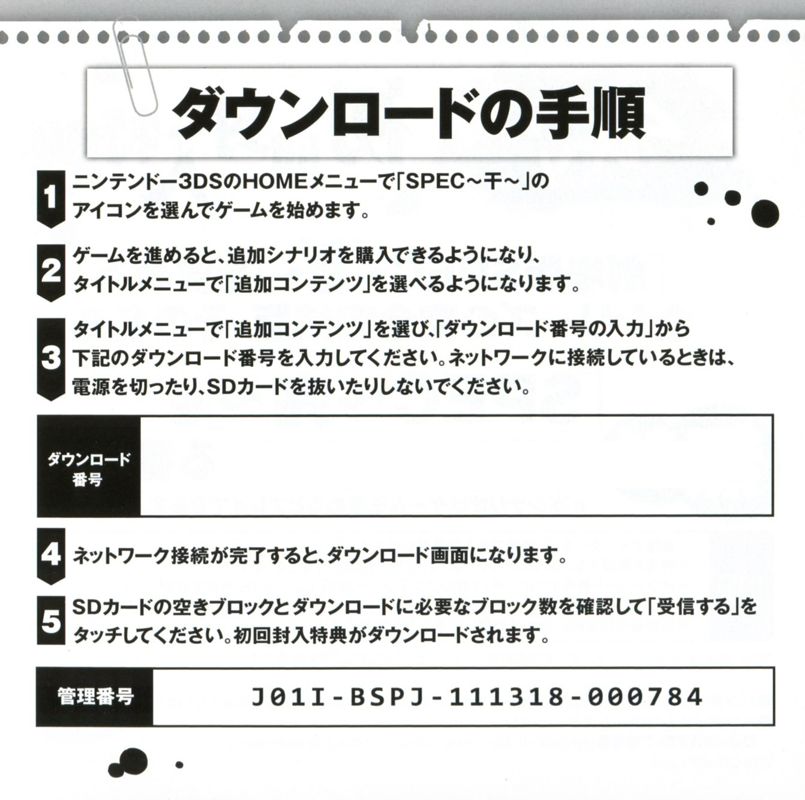 ダウンロードの手順

1 ニンテンドー3DSのHOMEメニューで「SPEC～干～」のアイコンを選んでゲームを始めます。

2 ゲームを進めると、追加シナリオを購入できるようになり、タイトルメニューで「追加コンテンツ」を選べるようになります。

3 タイトルメニューで「追加コンテンツ」を選び、「ダウンロード番号の入力」から下記のダウンロード番号を入力してください。ネットワークに接続しているときは、電源を切ったり、SDカードを抜いたりしないでください。

ダウンロード番号

4 ネットワーク接続が完了すると、ダウンロード画面になります。

5 SDカードの空きブロックとダウンロードに必要なブロック数を確認して「受信する」をタッチしてください。初回封入特典がダウンロードされます。

管理番号 J01I-BSPJ-111318-000784